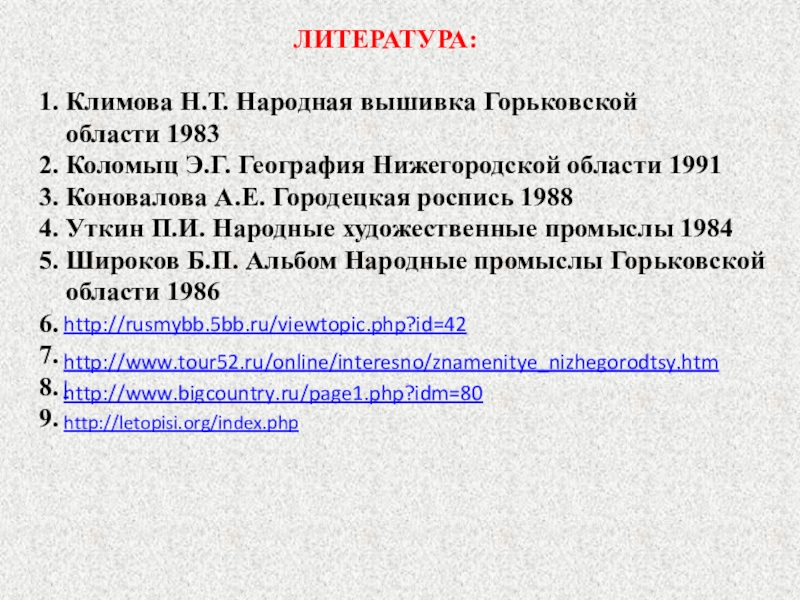 ЛИТЕРАТУРА:

1. Климова Н.Т. Народная вышивка Горьковской области 1983
2. Коломыц Э.Г. География Нижегородской области 1991
3. Коновалова А.Е. Городецкая роспись 1988
4. Уткин П.И. Народные художественные промыслы 1984
5. Широков Б.П. Альбом Народные промыслы Горьковской области 1986
6. http://rusmybb.5bb.ru/viewtopic.php?id=42
7. http://www.tour52.ru/online/interesno/znamenitye_nizhegorodtsy.htm
8. http://www.bigcountry.ru/page1.php?idm=80
9. http://letopisi.org/index.php